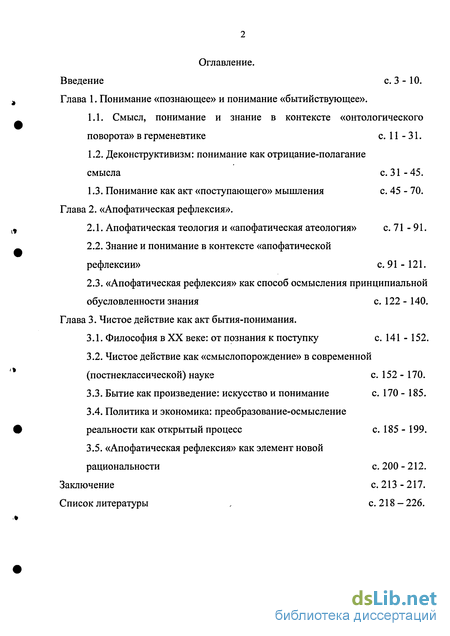 2

Оглавление.

Введение с. 3 - 10.

Глава 1. Понимание «познающее» и понимание «бытийствующее».

1.1. Смысл, понимание и знание в контексте «онтологического поворота» в герменевтике с. 11 - 31.

1.2. Деконструктивизм: понимание как отрицание-полагание смысла с. 31 - 45.

1.3. Понимание как акт «поступающего» мышления с. 45 - 70.

Глава 2. «Апофатическая рефлексия».

2.1. Апофатическая теология и «апофатическая атеология» с. 71 - 91.

2.2. Знание и понимание в контексте «апофатической рефлексии» с. 91 - 121.

2.3. «Апофатическая рефлексия» как способ осмысления принципиальной обусловленности знания с. 122 - 140.

Глава 3. Чистое действие как акт бытия-понимания.

3.1. Философия в XX веке: от познания к поступку с. 141 - 152.

3.2. Чистое действие как «смыслопорождение» в современной (постнеклассической) науке с. 152 - 170.

3.3. Бытие как произведение: искусство и понимание с. 170 - 185.

3.4. Политика и экономика: преобразование-осмысление реальности как открытый процесс с. 185 - 199.

3.5. «Апофатическая рефлексия» как элемент новой рациональности с. 200 - 212.

Заключение с. 213 - 217.

Список литературы с. 218 – 226.

dsLib.net
библиотека диссертаций